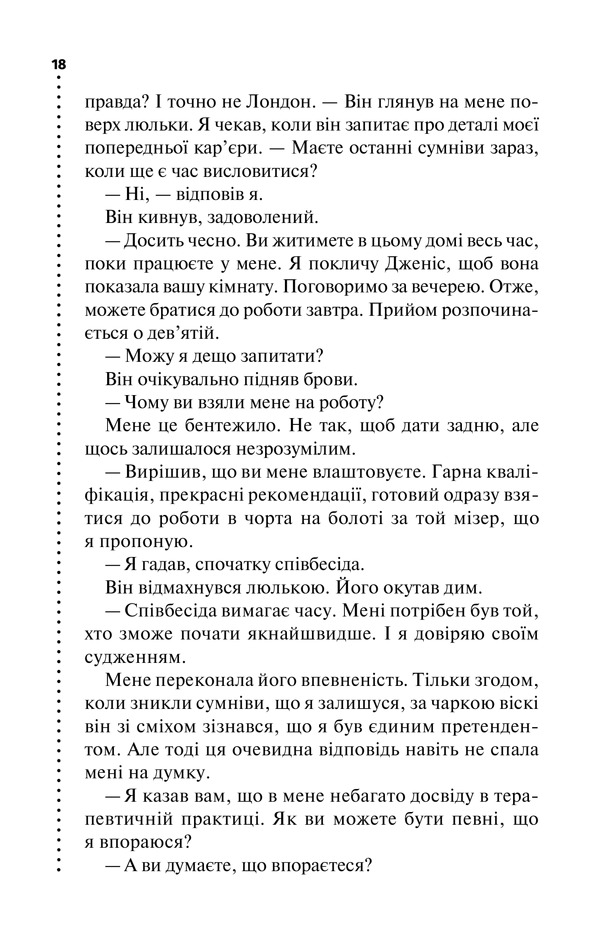 18

правда? І точно не Лондон. — Він глянув на мене поверх люльки. Я чекав, коли він запитає про деталі моєї попередньої кар'єри. — Маєте останні сумніви зараз, коли ще є час висловитися?

— Ні, — відповів я.

Він кивнув, задоволений.

— Досить чесно. Ви житимете в цьому домі весь час, поки працюєте у мене. Я покличу Дженіс, щоб вона показала вашу кімнату. Поговоримо за вечерею. Отже, можете братися до роботи завтра. Прийом розпочинається о дев'ятій.

— Можу я дещо запитати?

Він очікувально підняв брови.

— Чому ви взяли мене на роботу?

Мене це бентежило. Не так, щоб дати задню, але щось залишалося незрозумілим.

— Вирішив, що ви мене влаштовуєте. Гарна кваліфікація, прекрасні рекомендації, готовий одразу взятися до роботи в чорта на болоті за той мізер, що я пропоную.

— Я гадав, спочатку співбесіда.

Він відмахнувся люлькою. Його окутав дим.

— Співбесіда вимагає часу. Мені потрібен був той, хто зможе почати якнайшвидше. І я довіряю своїм судженням.

Мене переконала його впевненість. Тільки згодом, коли зникли сумніви, що я залишуся, за чаркою віскі він зі сміхом зізнався, що я був єдиним претендентом. Але тоді ця очевидна відповідь навіть не спала мені на думку.

— Я казав вам, що в мене небагато досвіду в терапевтичній практиці. Як ви можете бути певні, що я впораюся?

— А ви думаєте, що впораєтеся?